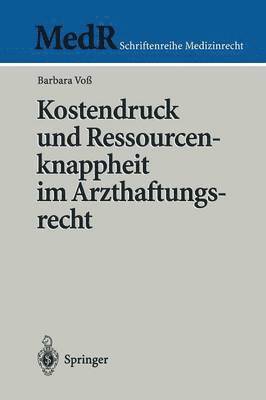 MedR Schriftenreihe Medizinrecht

Barbara Voß

Kostendruck und Ressourcenknappheit im Arzthaftungsrecht

Springer